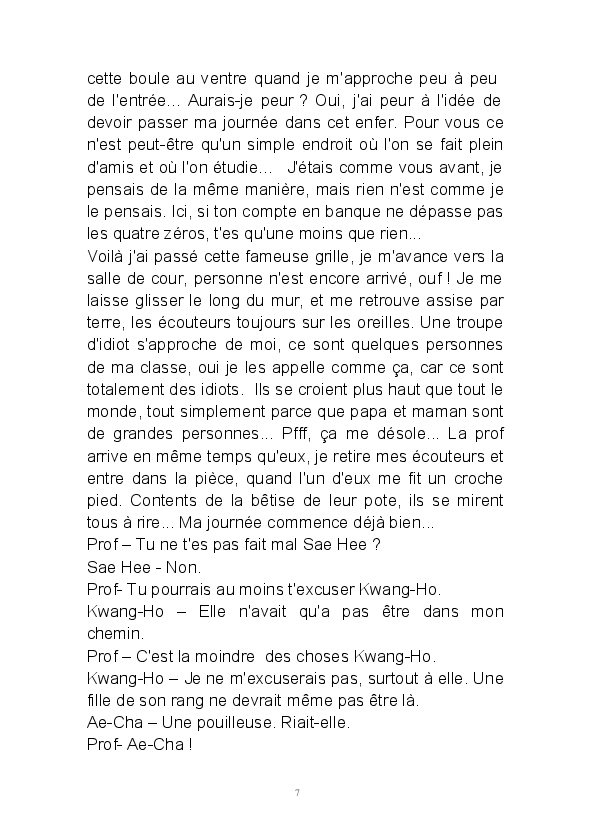 cette boule au ventre quand je m'approche peu à peu de l'entrée... Aurais-je peur ? Oui, j'ai peur à l'idée de devoir passer ma journée dans cet enfer. Pour vous ce n'est peut-être qu'un simple endroit où l'on se fait plein d'amis et où l'on étudie... J'étais comme vous avant, je pensais de la même manière, mais rien n'est comme je le pensais. Ici, si ton compte en banque ne dépasse pas les quatre zéros, t'es qu'une moins que rien...
Voilà j'ai passé cette fameuse grille, je m'avance vers la salle de cour, personne n'est encore arrivé, ouf ! Je me laisse glisser le long du mur, et me retrouve assise par terre, les écouteurs toujours sur les oreilles. Une troupe d'idiot s'approche de moi, ce sont quelques personnes de ma classe, oui je les appelle comme ça, car ce sont totalement des idiots. Ils se croient plus haut que tout le monde, tout simplement parce que papa et maman sont de grandes personnes... Pfff, ça me désole... La prof arrive en même temps qu'eux, je retire mes écouteurs et entre dans la pièce, quand l'un d'eux me fit un croche pied. Contents de la bêtise de leur pote, ils se mirent tous à rire... Ma journée commence déjà bien...
Prof – Tu ne t'es pas fait mal Sae Hee ?
Sae Hee - Non.
Prof- Tu pourrais au moins t'excuser Kwang-Ho.
Kwang-Ho – Elle n'avait qu'a pas être dans mon chemin.
Prof – C'est la moindre des choses Kwang-Ho.
Kwang-Ho – Je ne m'excuserais pas, surtout à elle. Une fille de son rang ne devrait même pas être là.
Ae-Cha – Une pouilleuse. Riait-elle.
Prof- Ae-Cha !

7